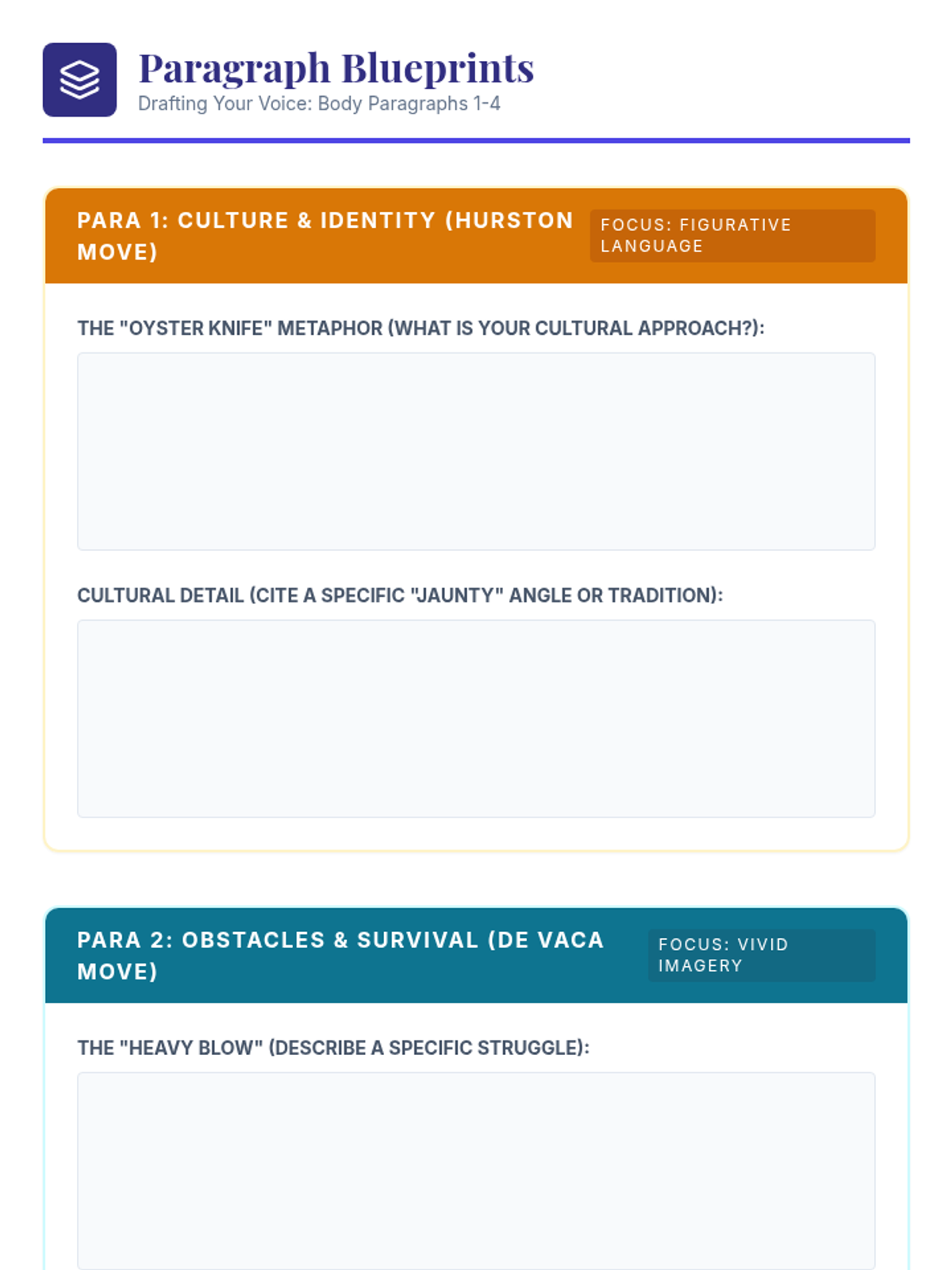 Paragraph Blueprints
Drafting Your Voice: Body Paragraphs 1-4

PARA 1: CULTURE & IDENTITY (HURSTON MOVE)

FOCUS: FIGURATIVE LANGUAGE

THE "OYSTER KNIFE" METAPHOR (WHAT IS YOUR CULTURAL APPROACH?):

CULTURAL DETAIL (CITE A SPECIFIC "JAUNTY" ANGLE OR TRADITION):

PARA 2: OBSTACLES & SURVIVAL (DE VACA MOVE)

FOCUS: VIVID IMAGERY

THE "HEAVY BLOW" (DESCRIBE A SPECIFIC STRUGGLE):